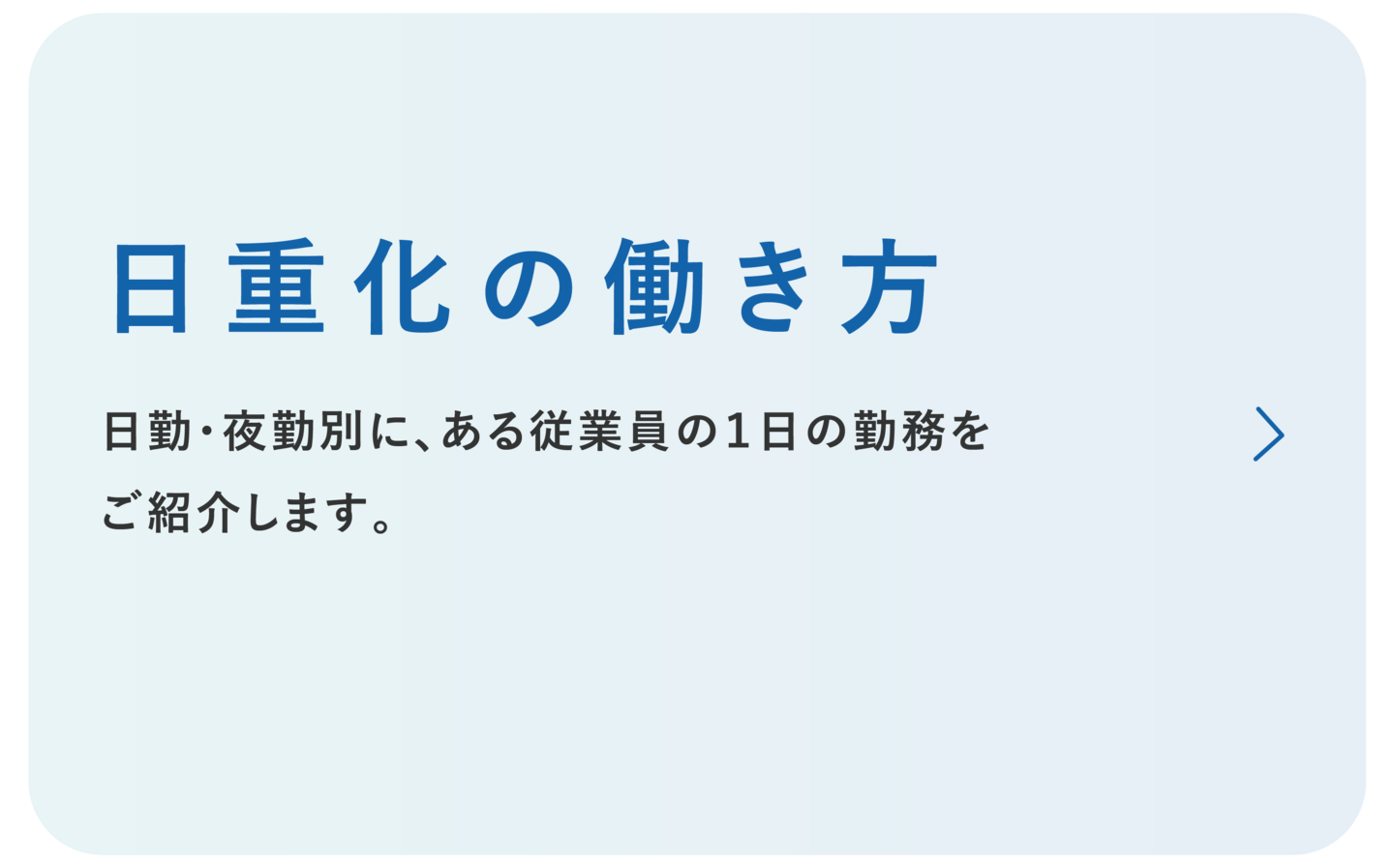 日重化の働き方

日勤・夜勤別に、ある従業員の1日の勤務をご紹介します。